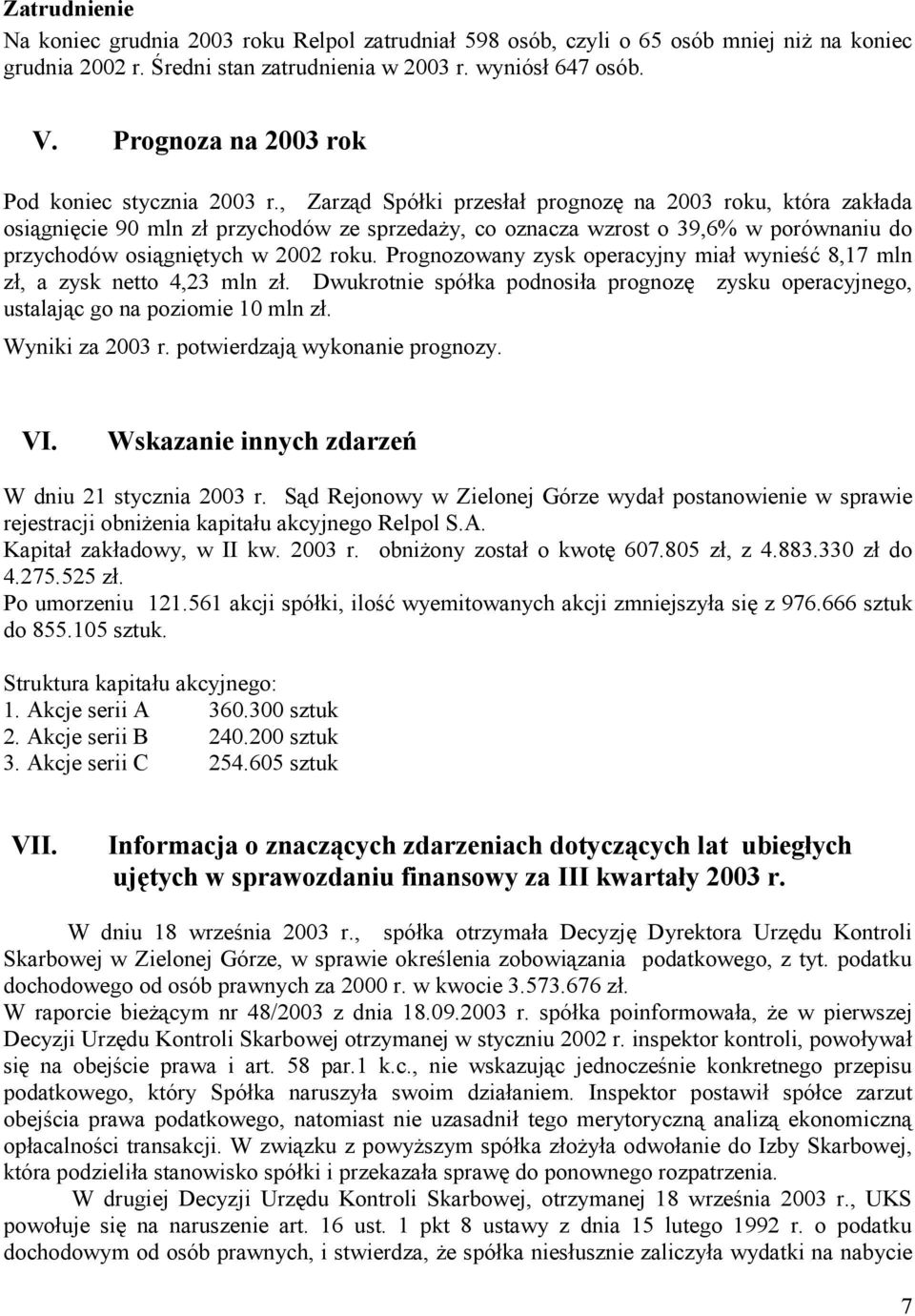 Zatrudnienie
Na koniec grudnia 2003 roku Relpol zatrudniał 598 osób, czyli o 65 osób mniej niż na koniec grudnia 2002 r. Średni stan zatrudnienia w 2003 r. wyniósł 647 osób.

V. Prognoza na 2003 rok

Pod koniec stycznia 2003 r., Zarząd Spółki przesłał prognozę na 2003 roku, która zakłada osiągnięcie 90 mln zł przychodów ze sprzedaży, co oznacza wzrost o 39,6% w porównaniu do przychodów osiągniętych w 2002 roku. Prognozowany zysk operacyjny miał wynieść 8,17 mln zł, a zysk netto 4,23 mln zł. Dwukrotnie spółka podnosiła prognozę zysku operacyjnego, ustalając go na poziomie 10 mln zł.
Wyniki za 2003 r. potwierdzają wykonanie prognozy.

VI. Wskazanie innych zdarzeń

W dniu 21 stycznia 2003 r. Sąd Rejonowy w Zielonej Górze wydał postanowienie w sprawie rejestracji obniżenia kapitału akcyjnego Relpol S.A.
Kapitał zakładowy, w II kw. 2003 r. obniżony został o kwotę 607.805 zł, z 4.883.330 zł do 4.275.525 zł.
Po umorzeniu 121.561 akcji spółki, ilość wyemitowanych akcji zmniejszyła się z 976.666 sztuk do 855.105 sztuk.

Struktura kapitału akcyjnego:
1. Akcje serii A 360.300 sztuk
2. Akcje serii B 240.200 sztuk
3. Akcje serii C 254.605 sztuk

VII. Informacja o znaczących zdarzeniach dotyczących lat ubiegłych ujętych w sprawozdaniu finansowy za III kwartały 2003 r.

W dniu 18 września 2003 r., spółka otrzymała Decyzję Dyrektora Urzędu Kontroli Skarbowej w Zielonej Górze, w sprawie określenia zobowiązania podatkowego, z tyt. podatku dochodowego od osób prawnych za 2000 r. w kwocie 3.573.676 zł.
W raporcie bieżącym nr 48/2003 z dnia 18.09.2003 r. spółka poinformowała, że w pierwszej Decyzji Urzędu Kontroli Skarbowej otrzymanej w styczniu 2002 r. inspektor kontroli, powoływał się na obejście prawa i art. 58 par.1 k.c., nie wskazując jednocześnie konkretnego przepisu podatkowego, który Spółka naruszyła swoim działaniem. Inspektor postawił spółce zarzut obejścia prawa podatkowego, natomiast nie uzasadnił tego merytoryczną analizą ekonomiczną opłacalności transakcji. W związku z powyższym spółka złożyła odwołanie do Izby Skarbowej, która podzieliła stanowisko spółki i przekazała sprawę do ponownego rozpatrzenia.
W drugiej Decyzji Urzędu Kontroli Skarbowej, otrzymanej 18 września 2003 r., UKS powołuje się na naruszenie art. 16 ust. 1 pkt 8 ustawy z dnia 15 lutego 1992 r. o podatku dochodowym od osób prawnych, i stwierdza, że spółka niesłusznie zaliczyła wydatki na nabycie

7